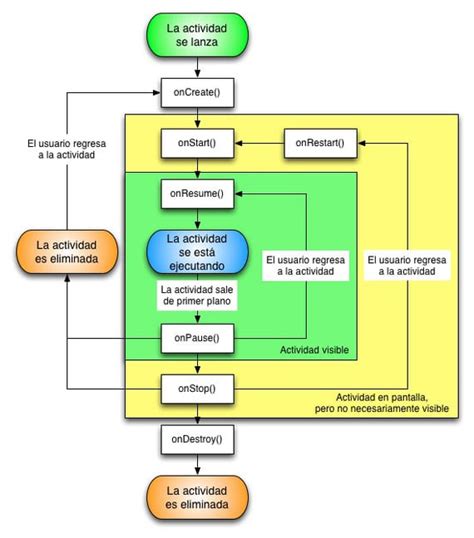 La actividad se lanza

onCreate()

El usuario regresa a la actividad

onStart()

onRestart()

onResume()

La actividad es eliminada

La actividad se está ejecutando

El usuario regresa a la actividad

El usuario regresa a la actividad

La actividad sale de primer plano

onPause()

Actividad visible

onStop()

Actividad en pantalla, pero no necesariamente visible

onDestroy()

La actividad es eliminada